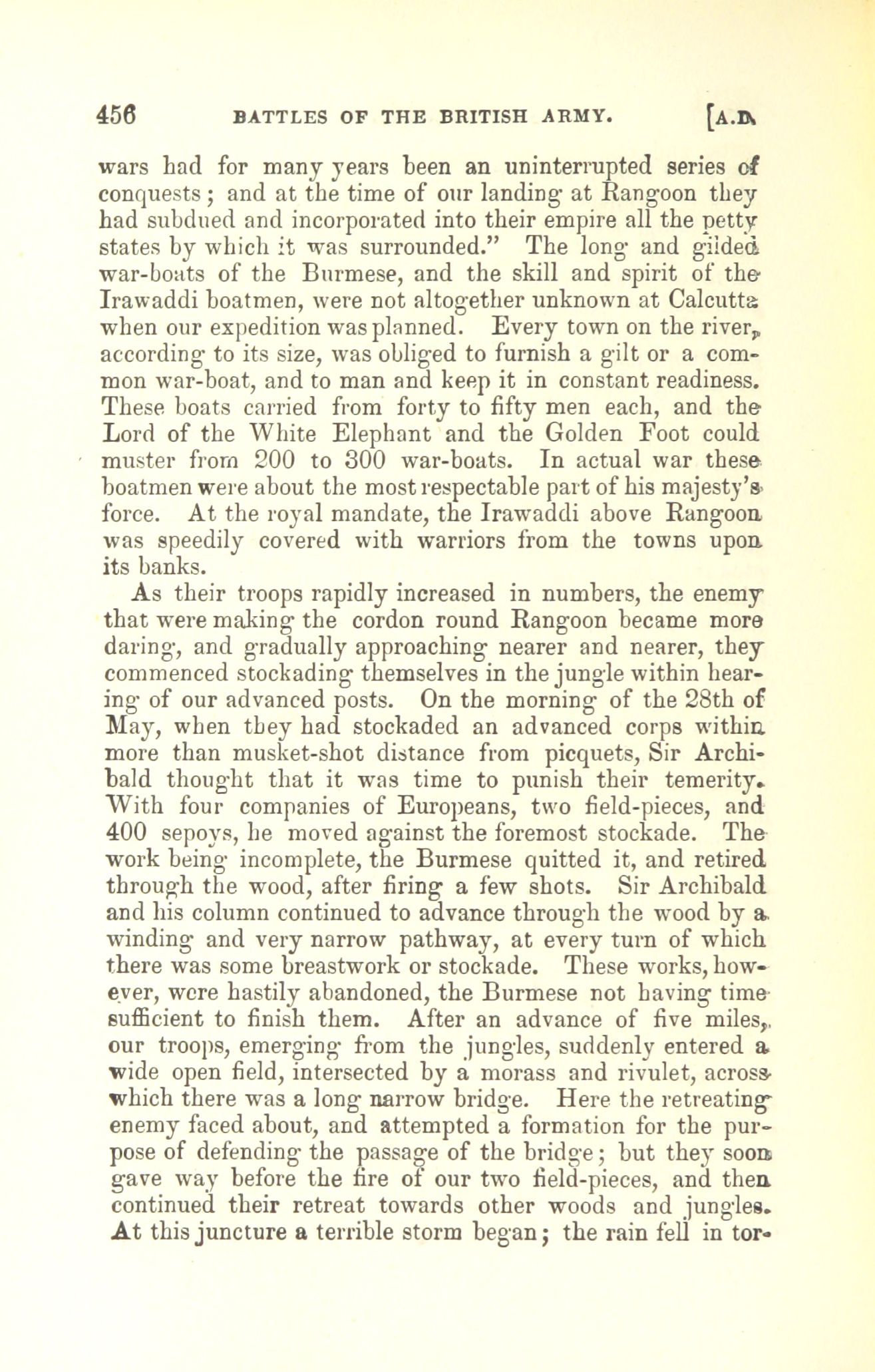 456 BATTLES OF THE BRITISH ARMY. [A.D.

wars had for many years been an uninterrupted series of conquests; and at the time of our landing at Rangoon they had subdued and incorporated into their empire all the petty states by which it was surrounded." The long and gilded war-boats of the Burmese, and the skill and spirit of the Irawaddi boatmen, were not altogether unknown at Calcutta when our expedition was planned. Every town on the river, according to its size, was obliged to furnish a gilt or a common war-boat, and to man and keep it in constant readiness. These boats carried from forty to fifty men each, and the Lord of the White Elephant and the Golden Foot could muster from 200 to 300 war-boats. In actual war these boatmen were about the most respectable part of his majesty's force. At the royal mandate, the Irawaddi above Rangoon was speedily covered with warriors from the towns upon its banks.

As their troops rapidly increased in numbers, the enemy that were making the cordon round Rangoon became more daring, and gradually approaching nearer and nearer, they commenced stockading themselves in the jungle within hearing of our advanced posts. On the morning of the 28th of May, when they had stockaded an advanced corps within more than musket-shot distance from picquets, Sir Archibald thought that it was time to punish their temerity. With four companies of Europeans, two field-pieces, and 400 sepoys, he moved against the foremost stockade. The work being incomplete, the Burmese quitted it, and retired through the wood, after firing a few shots. Sir Archibald and his column continued to advance through the wood by a winding and very narrow pathway, at every turn of which there was some breastwork or stockade. These works, however, were hastily abandoned, the Burmese not having time sufficient to finish them. After an advance of five miles, our troops, emerging from the jungles, suddenly entered a wide open field, intersected by a morass and rivulet, across which there was a long narrow bridge. Here the retreating enemy faced about, and attempted a formation for the purpose of defending the passage of the bridge; but they soon gave way before the fire of our two field-pieces, and then continued their retreat towards other woods and jungles. At this juncture a terrible storm began; the rain fell in tor-